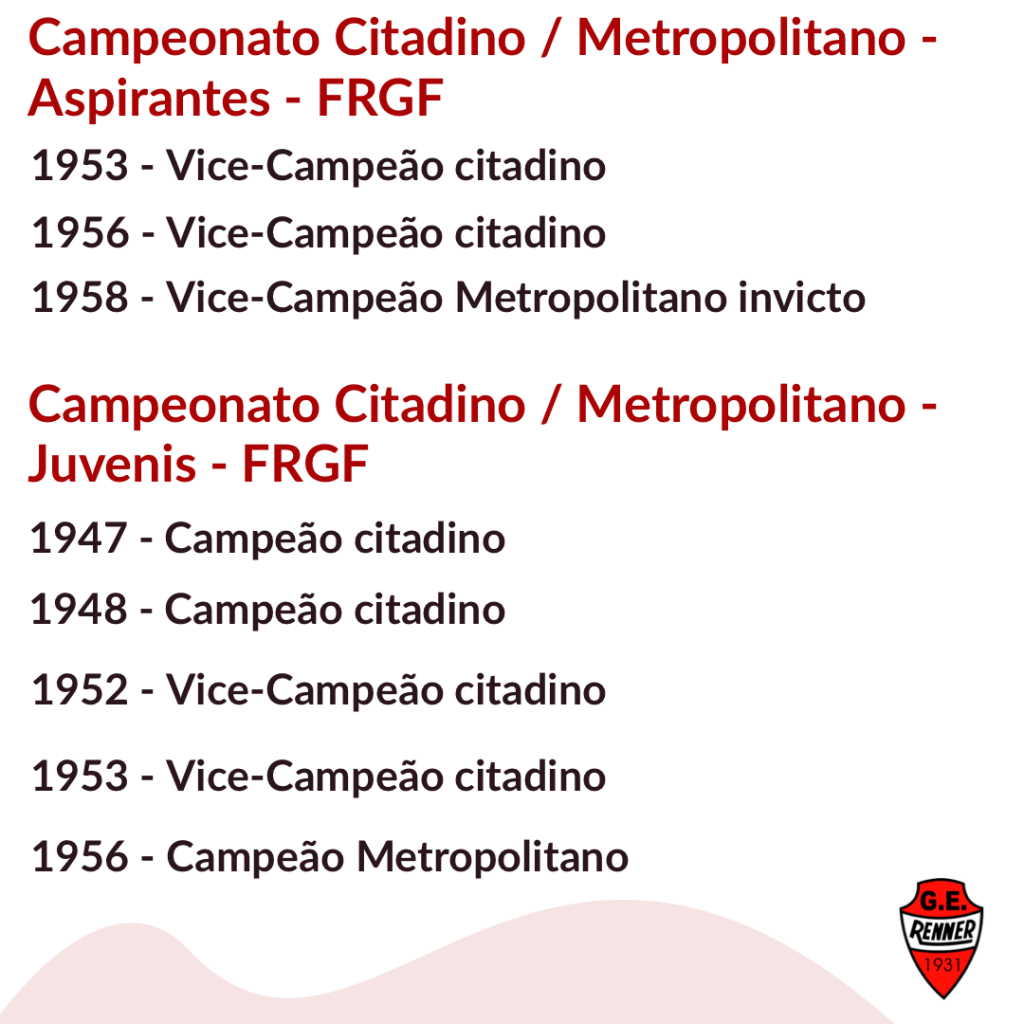 Campeonato Citadino / Metropolitano - Aspirantes - FRGF

1953 - Vice-Campeão citadino

1956 - Vice-Campeão citadino

1958 - Vice-Campeão Metropolitano invicto

Campeonato Citadino / Metropolitano - Juvenis - FRGF

1947 - Campeão citadino

1948 - Campeão citadino

1952 - Vice-Campeão citadino

1953 - Vice-Campeão citadino

1956 - Campeão Metropolitano

G.E.
RENNER
1931